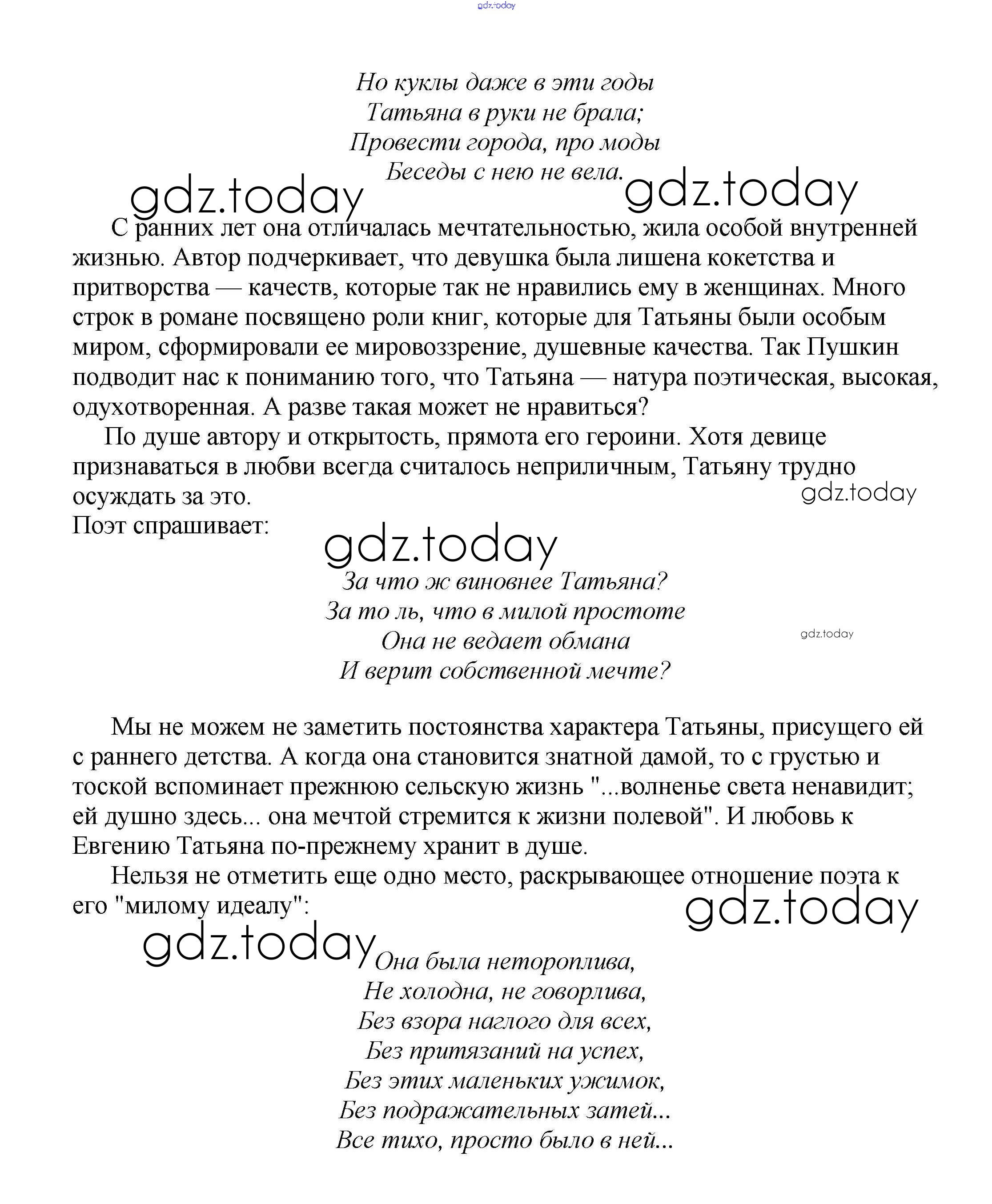 gdz.today

Но куклы даже в эти годы
Татьяна в руки не брала;
Провести города, про моды
Беседы с нею не вела.

gdz.today gdz.today

С ранних лет она отличалась мечтательностью, жила особой внутренней жизнью. Автор подчеркивает, что девушка была лишена кокетства и притворства — качеств, которые так не нравились ему в женщинах. Много строк в романе посвящено роли книг, которые для Татьяны были особым миром, сформировали ее мировоззрение, душевные качества. Так Пушкин подводит нас к пониманию того, что Татьяна — натура поэтическая, высокая, одухотворенная. А разве такая может не нравиться?

По душе автору и открытость, прямота его героини. Хотя девице признаваться в любви всегда считалось неприличным, Татьяну трудно осуждать за это.

gdz.today

Поэт спрашивает:

gdz.today

За что ж виновнее Татьяна?
За то ль, что в милой простоте
Она не ведает обмана
И верит собственной мечте?

gdz.today

Мы не можем не заметить постоянства характера Татьяны, присущего ей с раннего детства. А когда она становится знатной дамой, то с грустью и тоской вспоминает прежнюю сельскую жизнь "...волненье света ненавидит; ей душно здесь... она мечтой стремится к жизни полевой". И любовь к Евгению Татьяна по-прежнему хранит в душе.

Нельзя не отметить еще одно место, раскрывающее отношение поэта к его "милому идеалу":

gdz.today

gdz.today

Она была нетороплива,
Не холодна, не говорлива,
Без взора наглого для всех,
Без притязаний на успех,
Без этих маленьких ужимок,
Без подражательных затей...
Все тихо, просто было в ней...